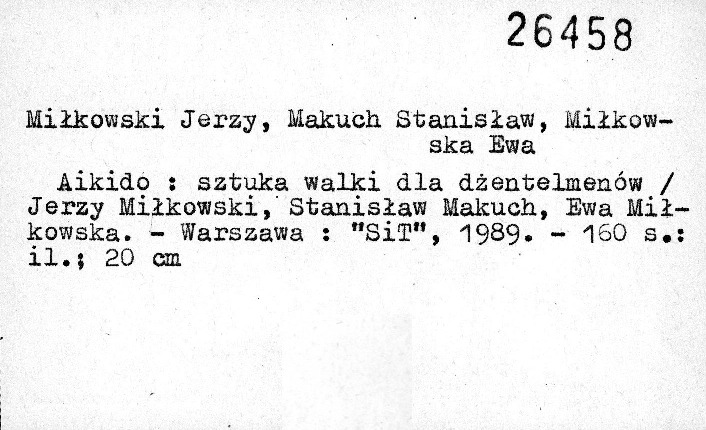 26458

Miłkowski Jerzy, Makuch Stanisław, Miłkowska Ewa

Aikido : sztuka walki dla dżentelmenów / Jerzy Miłkowski, Stanisław Makuch, Ewa Miłkowska. - Warszawa : "SiT", 1989. - 160 s.: il.; 20 cm